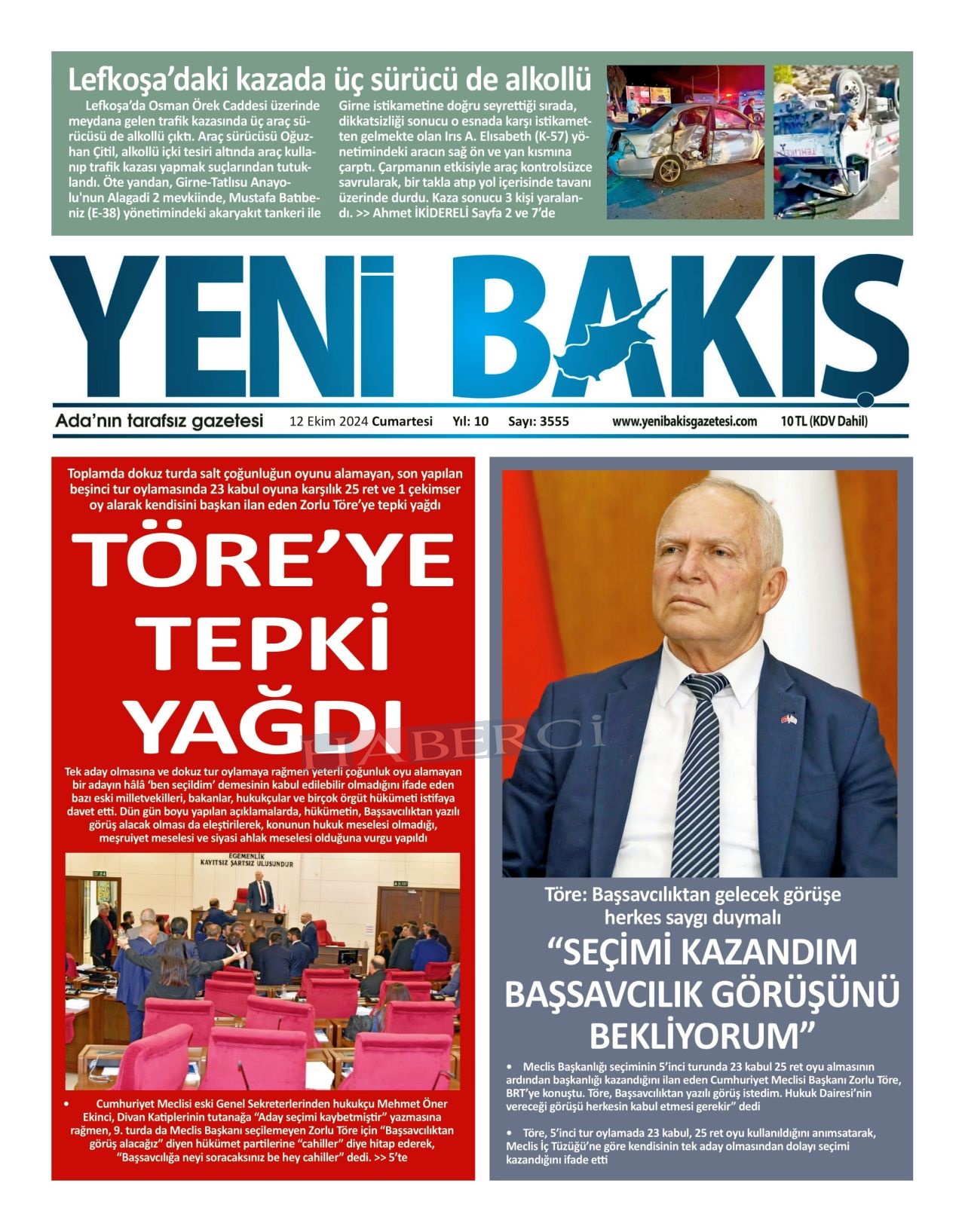 Lefkoşa'daki kazada üç sürücü de alkollü

Lefkoşa'da Osman Örek Caddesi üzerinde meydana gelen trafik kazasında üç araç sürücüsü de alkollü çıktı. Araç sürücüsü Oğuzhan Çitil, alkollü içki tesiri altında araç kullanıp trafik kazası yapmak suçlarından tutuklandı. Öte yandan, Girne-Tatlısu Anayolu'nun Alagadi 2 mevkiinde, Mustafa Batıbeniz (E-38) yönetimindeki akaryakıt tankeri ile Girne istikametine doğru seyrettiği sırada, dikkatsizliği sonucu o esnada karşı istikametten gelmekte olan Irıs A. Elısabeth (K-57) yönetimindeki aracın sağ ön ve yan kısmına çarptı. Çarpmanın etkisiyle araç kontrolsüzce savrularak, bir takla atıp yol içerisinde tavanı üzerinde durdu. Kaza sonucu 3 kişi yaralandı. >> Ahmet İKİDERELİ Sayfa 2 ve 7'de

YENİ BAKIŞ

Ada'nın tarafsız gazetesi 12 Ekim 2024 Cumartesi Yıl: 10 Sayı: 3555 www.yenibakisgazetesi.com 10 TL (KDV Dahil)

Toplamda dokuz turda salt çoğunluğun oyunu alamayan, son yapılan beşinci tur oylamasında 23 kabul oyuna karşılık 25 ret ve 1 çekimser oy alarak kendisini başkan ilan eden Zorlu Töre'ye tepki yağdı

TÖRE'YE TEPKİ YAĞDI

HABERCİ

Tek aday olmasına ve dokuz tur oylamaya rağmen yeterli çoğunluk oyu alamayan bir adayın hâlâ 'ben seçildim' demesinin kabul edilebilir olmadığını ifade eden bazı eski milletvekilleri, bakanlar, hukukçular ve birçok örgüt hükümeti istifaya davet etti. Dün gün boyu yapılan açıklamalarda, hükümetin, Başsavcılıktan yazılı görüş alacak olması da eleştirilerek, konunun hukuk meselesi olmadığı, meşruiyet meselesi ve siyasi ahlak meselesi olduğuna vurgu yapıldı

EGEMENLİK KAYITSIZ ŞARTSIZ ULUSUNDUR

• Cumhuriyet Meclisi eski Genel Sekreterlerinden hukukçu Mehmet Öner Ekinci, Divan Katiplerinin tutanağa "Aday seçimi kaybetmiştir" yazmasına rağmen, 9. turda da Meclis Başkanı seçilemeyen Zorlu Töre için "Başsavcılıktan görüş alacağız" diyen hükümet partilerine "cahiller" diye hitap ederek, "Başsavcılığa neyi soracaksınız be hey cahiller" dedi. >> 5'te

Töre: Başsavcılıktan gelecek görüşe herkes saygı duymalı

"SEÇİMİ KAZANDIM BAŞSAVCILIK GÖRÜŞÜNÜ BEKLİYORUM"

• Meclis Başkanlığı seçiminin 5'inci turunda 23 kabul 25 ret oyu almasının ardından başkanlığı kazandığını ilan eden Cumhuriyet Meclisi Başkanı Zorlu Töre, BRT'ye konuştu. Töre, Başsavcılıktan yazılı görüş istedim. Hukuk Dairesi'nin vereceği görüşü herkesin kabul etmesi gerekir" dedi

• Töre, 5'inci tur oylamada 23 kabul, 25 ret oyu kullanıldığını anımsatarak, Meclis İç Tüzüğü'ne göre kendisinin tek aday olmasından dolayı seçimi kazandığını ifade etti